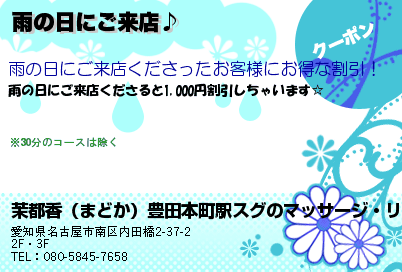 雨の日にご来店♪

クーポン

雨の日にご来店くださったお客様にお得な割引！
雨の日にご来店くださると1,000円割引しちゃいます☆

※30分のコースは除く

茉都香（まどか）豊田本町駅スグのマッサージ・リ

愛知県名古屋市南区内田橋2-37-2
2F・3F
TEL：080-5845-7658